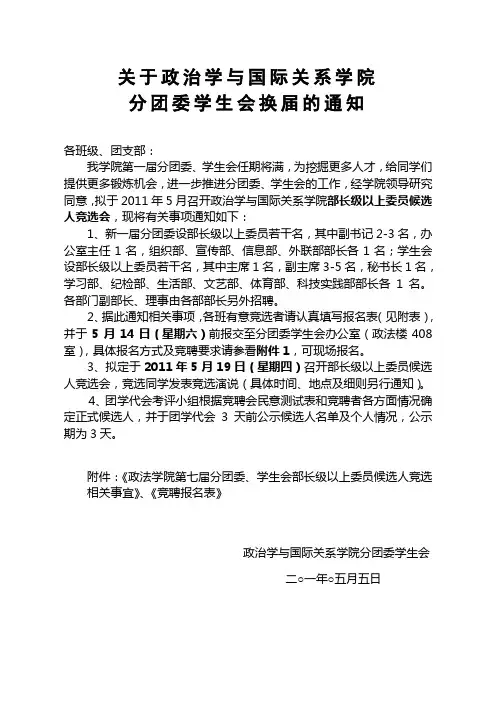 关于政治学与国际关系学院
分团委学生会换届的通知

各班级、团支部：

我学院第一届分团委、学生会任期将满，为挖掘更多人才，给同学们提供更多锻炼机会，进一步推进分团委、学生会的工作，经学院领导研究同意，拟于 2011 年 5 月召开政治学与国际关系学院部长级以上委员候选人竞选会，现将有关事项通知如下：

1、新一届分团委设部长级以上委员若干名，其中副书记 2-3 名，办公室主任 1 名，组织部、宣传部、信息部、外联部部长各 1 名；学生会设部长级以上委员若干名，其中主席 1 名，副主席 3-5 名，秘书长 1 名，学习部、纪检部、生活部、文艺部、体育部、科技实践部部长各 1 名。各部门副部长、理事由各部部长另外招聘。

2、据此通知相关事项，各班有意竞选者请认真填写报名表（见附表），并于 5 月 14 日（星期六）前报交至分团委学生会办公室（政法楼 408 室），具体报名方式及竞聘要求请参看附件 1，可现场报名。

3、拟定于 2011 年 5 月 19 日（星期四）召开部长级以上委员候选人竞选会，竞选同学发表竞选演说（具体时间、地点及细则另行通知）。

4、团学代会考评小组根据竞聘会民意测试表和竞聘者各方面情况确定正式候选人，并于团学代会 3 天前公示候选人名单及个人情况，公示期为 3 天。

附件：《政法学院第七届分团委、学生会部长级以上委员候选人竞选相关事宜》、《竞聘报名表》

政治学与国际关系学院分团委学生会

二○一一年○五月五日